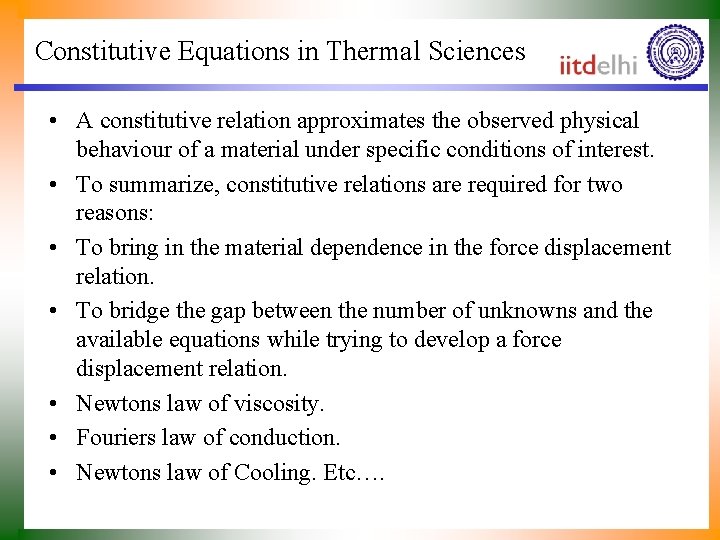 Constitutive Equations in Thermal Sciences

iitdelhi

• A constitutive relation approximates the observed physical behaviour of a material under specific conditions of interest.
• To summarize, constitutive relations are required for two reasons:
• To bring in the material dependence in the force displacement relation.
• To bridge the gap between the number of unknowns and the available equations while trying to develop a force displacement relation.
• Newtons law of viscosity.
• Fouriers law of conduction.
• Newtons law of Cooling. Etc….